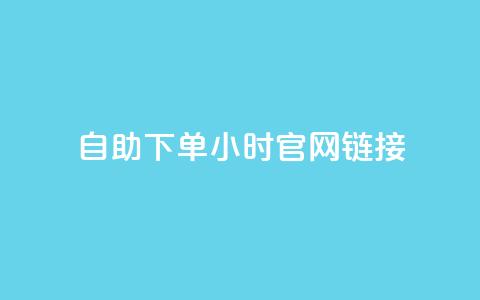 自助下单小时官网链接